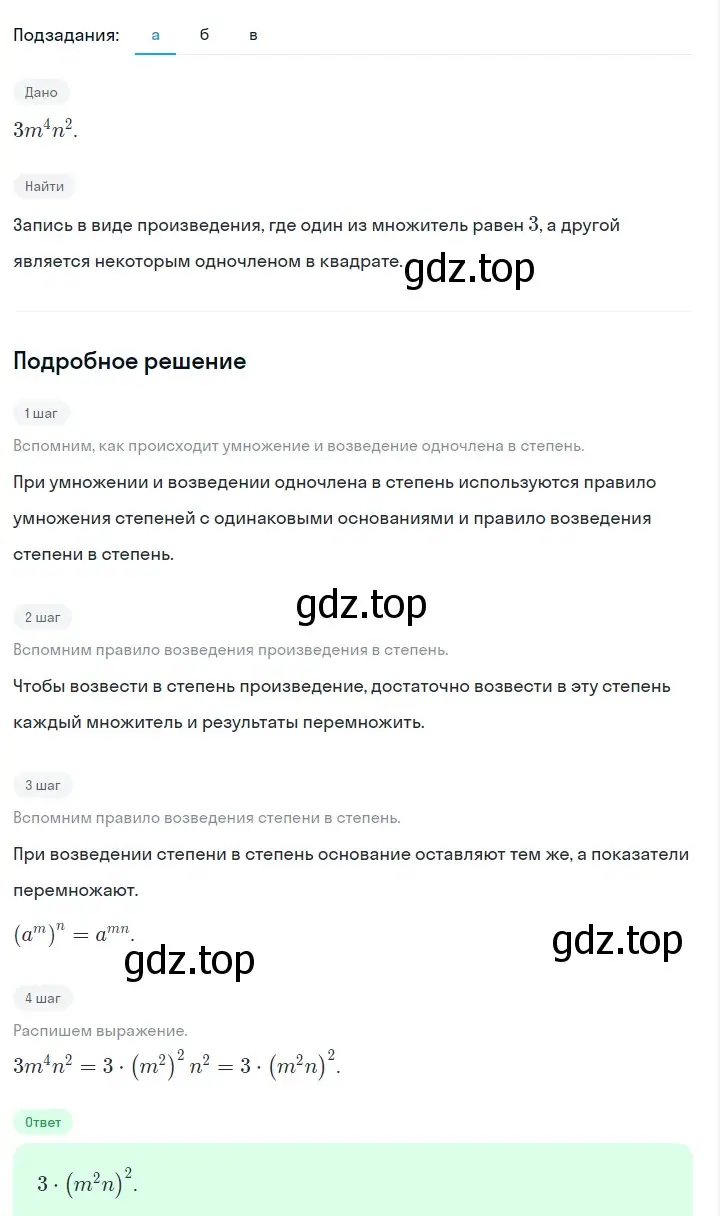 Подзадания: а б в

Дано

$3m^4n^2$.

Найти

Запись в виде произведения, где один из множитель равен $3$, а другой является некоторым одночленом в квадрате.

gdz.top

Подробное решение

1 шаг

Вспомним, как происходит умножение и возведение одночлена в степень.

При умножении и возведении одночлена в степень используются правило умножения степеней с одинаковыми основаниями и правило возведения степени в степень.

gdz.top

2 шаг

Вспомним правило возведения произведения в степень.

Чтобы возвести в степень произведение, достаточно возвести в эту степень каждый множитель и результаты перемножить.

3 шаг

Вспомним правило возведения степени в степень.

При возведении степени в степень основание оставляют тем же, а показатели перемножают.

$(a^m)^n = a^{mn}$.

gdz.top

gdz.top

4 шаг

Распишем выражение.

$3m^4n^2 = 3 \cdot (m^2)^2 n^2 = 3 \cdot (m^2n)^2$.

Ответ

$3 \cdot (m^2n)^2$.